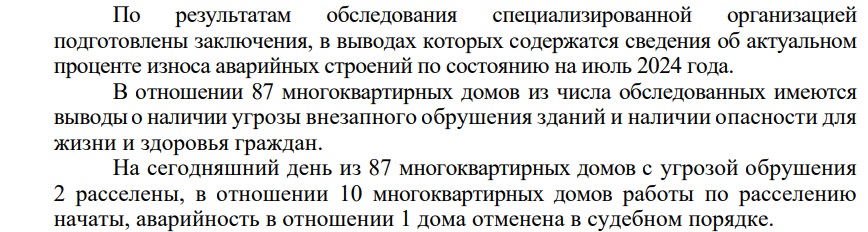 По результатам обследования специализированной организацией подготовлены заключения, в выводах которых содержатся сведения об актуальном проценте износа аварийных строений по состоянию на июль 2024 года.

В отношении 87 многоквартирных домов из числа обследованных имеются выводы о наличии угрозы внезапного обрушения зданий и наличии опасности для жизни и здоровья граждан.

На сегодняшний день из 87 многоквартирных домов с угрозой обрушения 2 расселены, в отношении 10 многоквартирных домов работы по расселению начаты, аварийность в отношении 1 дома отменена в судебном порядке.